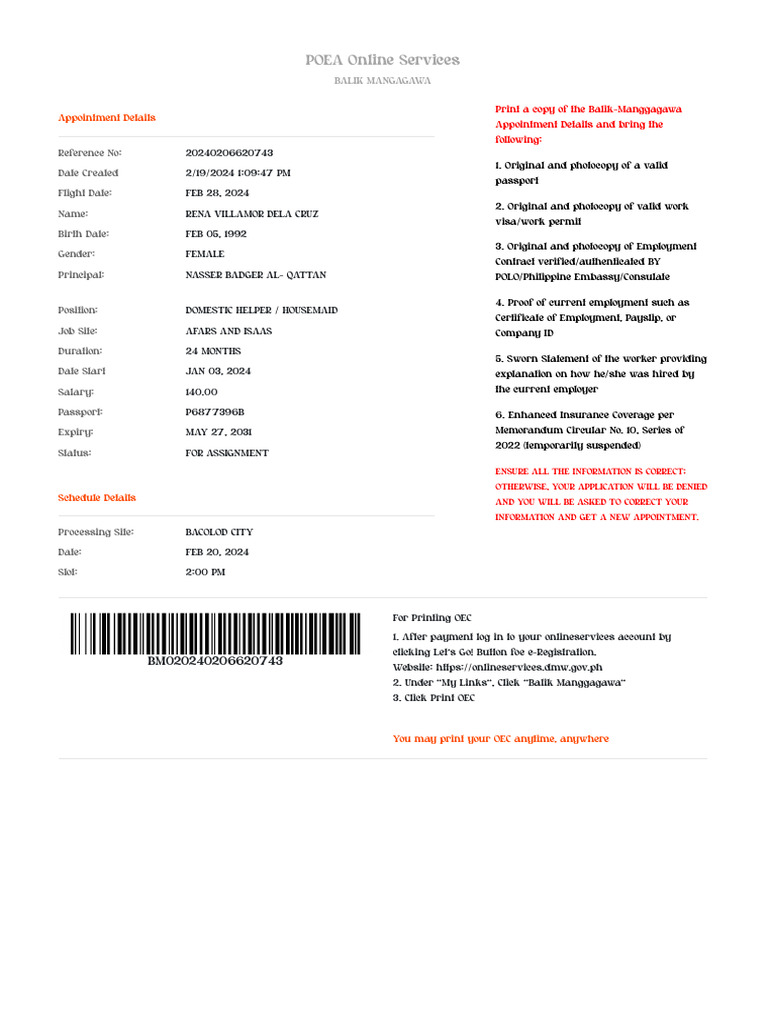 POEA Online Services
BALIK MANGAGAWA

Appointment Details

| | |
|---|---|
| Reference No: | 20240206620743 |
| Date Created | 2/19/2024 1:09:47 PM |
| Flight Date: | FEB 28, 2024 |
| Name: | RENA VILLAMOR DELA CRUZ |
| Birth Date: | FEB 05, 1992 |
| Gender: | FEMALE |
| Principal: | NASSER BADGER AL- QATTAN |
| Position: | DOMESTIC HELPER / HOUSEMAID |
| Job Site: | AFARS AND ISAAS |
| Duration: | 24 MONTHS |
| Date Start | JAN 03, 2024 |
| Salary: | 140.00 |
| Passport: | P6877396B |
| Expiry: | MAY 27, 2031 |
| Status: | FOR ASSIGNMENT |

Schedule Details

| | |
|---|---|
| Processing Site: | BACOLOD CITY |
| Date: | FEB 20, 2024 |
| Slot: | 2:00 PM |

Print a copy of the Balik-Manggagawa Appointment Details and bring the following:

1. Original and photocopy of a valid passport

2. Original and photocopy of valid work visa/work permit

3. Original and photocopy of Employment Contract verified/authenticated BY POLO/Philippine Embassy/Consulate

4. Proof of current employment such as Certificate of Employment, Payslip, or Company ID

5. Sworn Statement of the worker providing explanation on how he/she was hired by the current employer

6. Enhanced Insurance Coverage per Memorandum Circular No. 10, Series of 2022 (temporarily suspended)

ENSURE ALL THE INFORMATION IS CORRECT; OTHERWISE, YOUR APPLICATION WILL BE DENIED AND YOU WILL BE ASKED TO CORRECT YOUR INFORMATION AND GET A NEW APPOINTMENT.

BM020240206620743

For Printing OEC
1. After payment log in to your onlineservices account by clicking Let's Go! Button foe e-Registration.
Website: https://onlineservices.dmw.gov.ph
2. Under "My Links", Click "Balik Manggagawa"
3. Click Print OEC

You may print your OEC anytime, anywhere